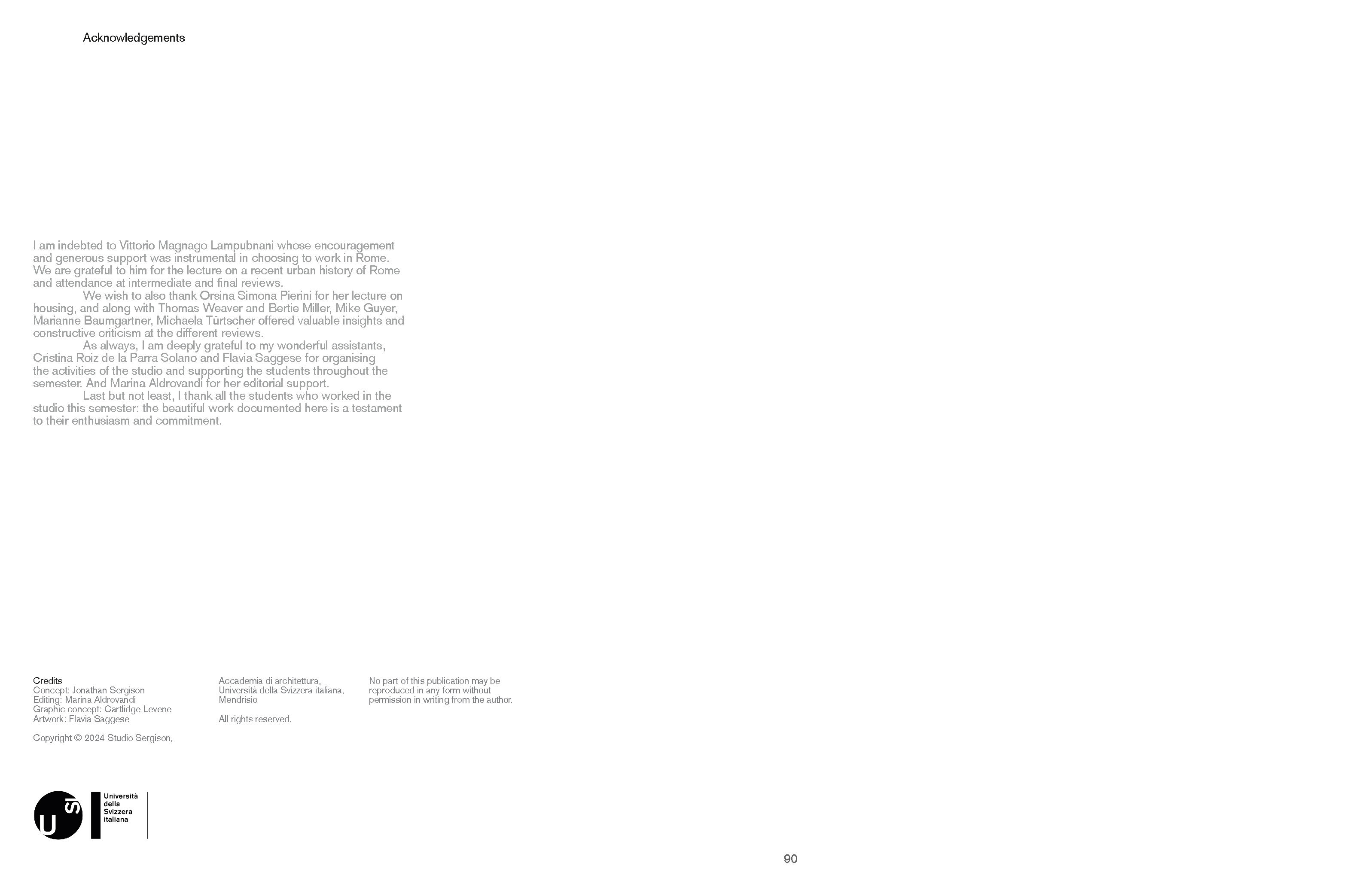 Acknowledgements

I am indebted to Vittorio Magnago Lampubnani whose encouragement and generous support was instrumental in choosing to work in Rome. We are grateful to him for the lecture on a recent urban history of Rome and attendance at intermediate and final reviews.

We wish to also thank Orsina Simona Pierini for her lecture on housing, and along with Thomas Weaver and Bertie Miller, Mike Guyer, Marianne Baumgartner, Michaela Türtscher offered valuable insights and constructive criticism at the different reviews.

As always, I am deeply grateful to my wonderful assistants, Cristina Roiz de la Parra Solano and Flavia Saggese for organising the activities of the studio and supporting the students throughout the semester. And Marina Aldrovandi for her editorial support.

Last but not least, I thank all the students who worked in the studio this semester: the beautiful work documented here is a testament to their enthusiasm and commitment.

Credits
Concept: Jonathan Sergison
Editing: Marina Aldrovandi
Graphic concept: Cartlidge Levene
Artwork: Flavia Saggese

Copyright © 2024 Studio Sergison,

Accademia di architettura, Università della Svizzera italiana, Mendrisio

All rights reserved.

No part of this publication may be reproduced in any form without permission in writing from the author.

usi

Università della Svizzera italiana

90